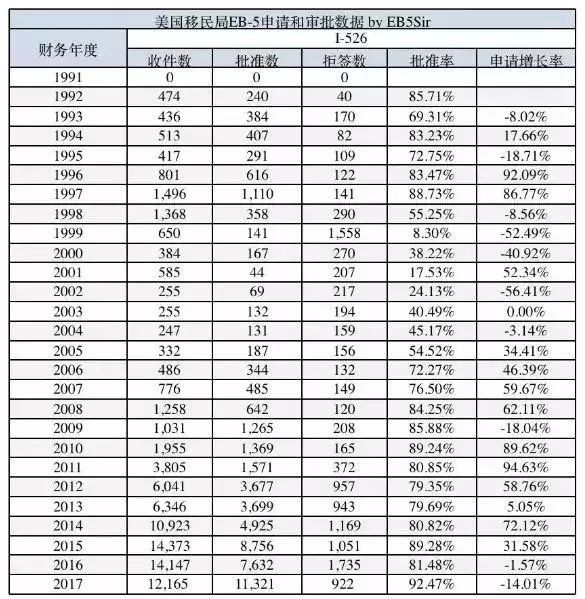 美国移民局EB-5申请和审批数据 by EB5Sir

| 财务年度 | I-526 | | | | |
|---|---|---|---|---|---|
| | 收件数 | 批准数 | 拒签数 | 批准率 | 申请增长率 |
| 1991 | 0 | 0 | 0 | | |
| 1992 | 474 | 240 | 40 | 85.71% | |
| 1993 | 436 | 384 | 170 | 69.31% | -8.02% |
| 1994 | 513 | 407 | 82 | 83.23% | 17.66% |
| 1995 | 417 | 291 | 109 | 72.75% | -18.71% |
| 1996 | 801 | 616 | 122 | 83.47% | 92.09% |
| 1997 | 1,496 | 1,110 | 141 | 88.73% | 86.77% |
| 1998 | 1,368 | 358 | 290 | 55.25% | -8.56% |
| 1999 | 650 | 141 | 1,558 | 8.30% | -52.49% |
| 2000 | 384 | 167 | 270 | 38.22% | -40.92% |
| 2001 | 585 | 44 | 207 | 17.53% | 52.34% |
| 2002 | 255 | 69 | 217 | 24.13% | -56.41% |
| 2003 | 255 | 132 | 194 | 40.49% | 0.00% |
| 2004 | 247 | 131 | 159 | 45.17% | -3.14% |
| 2005 | 332 | 187 | 156 | 54.52% | 34.41% |
| 2006 | 486 | 344 | 132 | 72.27% | 46.39% |
| 2007 | 776 | 485 | 149 | 76.50% | 59.67% |
| 2008 | 1,258 | 642 | 120 | 84.25% | 62.11% |
| 2009 | 1,031 | 1,265 | 208 | 85.88% | -18.04% |
| 2010 | 1,955 | 1,369 | 165 | 89.24% | 89.62% |
| 2011 | 3,805 | 1,571 | 372 | 80.85% | 94.63% |
| 2012 | 6,041 | 3,677 | 957 | 79.35% | 58.76% |
| 2013 | 6,346 | 3,699 | 943 | 79.69% | 5.05% |
| 2014 | 10,923 | 4,925 | 1,169 | 80.82% | 72.12% |
| 2015 | 14,373 | 8,756 | 1,051 | 89.28% | 31.58% |
| 2016 | 14,147 | 7,632 | 1,735 | 81.48% | -1.57% |
| 2017 | 12,165 | 11,321 | 922 | 92.47% | -14.01% |